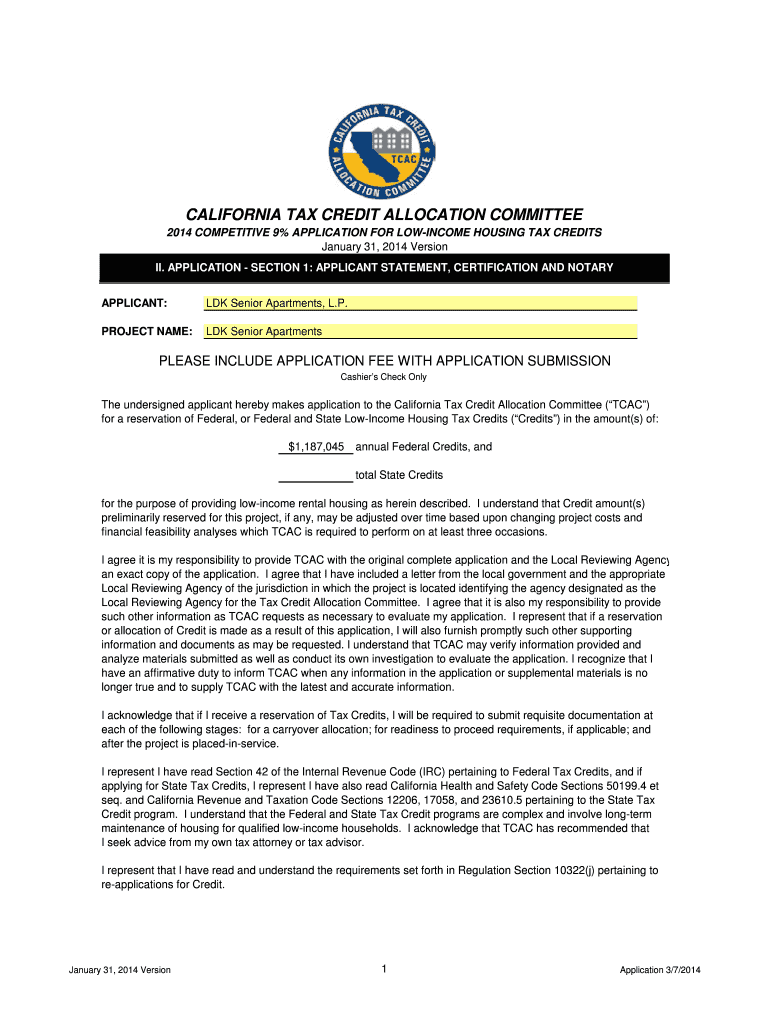 CALIFORNIA TAX CREDIT ALLOCATION COMMITTEE

TCAC

CALIFORNIA TAX CREDIT ALLOCATION COMMITTEE

2014 COMPETITIVE 9% APPLICATION FOR LOW-INCOME HOUSING TAX CREDITS

January 31, 2014 Version

II. APPLICATION - SECTION 1: APPLICANT STATEMENT, CERTIFICATION AND NOTARY

APPLICANT: LDK Senior Apartments, L.P.

PROJECT NAME: LDK Senior Apartments

PLEASE INCLUDE APPLICATION FEE WITH APPLICATION SUBMISSION

Cashier's Check Only

The undersigned applicant hereby makes application to the California Tax Credit Allocation Committee ("TCAC") for a reservation of Federal, or Federal and State Low-Income Housing Tax Credits ("Credits") in the amount(s) of:

$1,187,045 annual Federal Credits, and

total State Credits

for the purpose of providing low-income rental housing as herein described. I understand that Credit amount(s) preliminarily reserved for this project, if any, may be adjusted over time based upon changing project costs and financial feasibility analyses which TCAC is required to perform on at least three occasions.

I agree it is my responsibility to provide TCAC with the original complete application and the Local Reviewing Agency an exact copy of the application. I agree that I have included a letter from the local government and the appropriate Local Reviewing Agency of the jurisdiction in which the project is located identifying the agency designated as the Local Reviewing Agency for the Tax Credit Allocation Committee. I agree that it is also my responsibility to provide such other information as TCAC requests as necessary to evaluate my application. I represent that if a reservation or allocation of Credit is made as a result of this application, I will also furnish promptly such other supporting information and documents as may be requested. I understand that TCAC may verify information provided and analyze materials submitted as well as conduct its own investigation to evaluate the application. I recognize that I have an affirmative duty to inform TCAC when any information in the application or supplemental materials is no longer true and to supply TCAC with the latest and accurate information.

I acknowledge that if I receive a reservation of Tax Credits, I will be required to submit requisite documentation at each of the following stages: for a carryover allocation; for readiness to proceed requirements, if applicable; and after the project is placed-in-service.

I represent I have read Section 42 of the Internal Revenue Code (IRC) pertaining to Federal Tax Credits, and if applying for State Tax Credits, I represent I have also read California Health and Safety Code Sections 50199.4 et seq. and California Revenue and Taxation Code Sections 12206, 17058, and 23610.5 pertaining to the State Tax Credit program. I understand that the Federal and State Tax Credit programs are complex and involve long-term maintenance of housing for qualified low-income households. I acknowledge that TCAC has recommended that I seek advice from my own tax attorney or tax advisor.

I represent that I have read and understand the requirements set forth in Regulation Section 10322(j) pertaining to re-applications for Credit.

January 31, 2014 Version 1 Application 3/7/2014